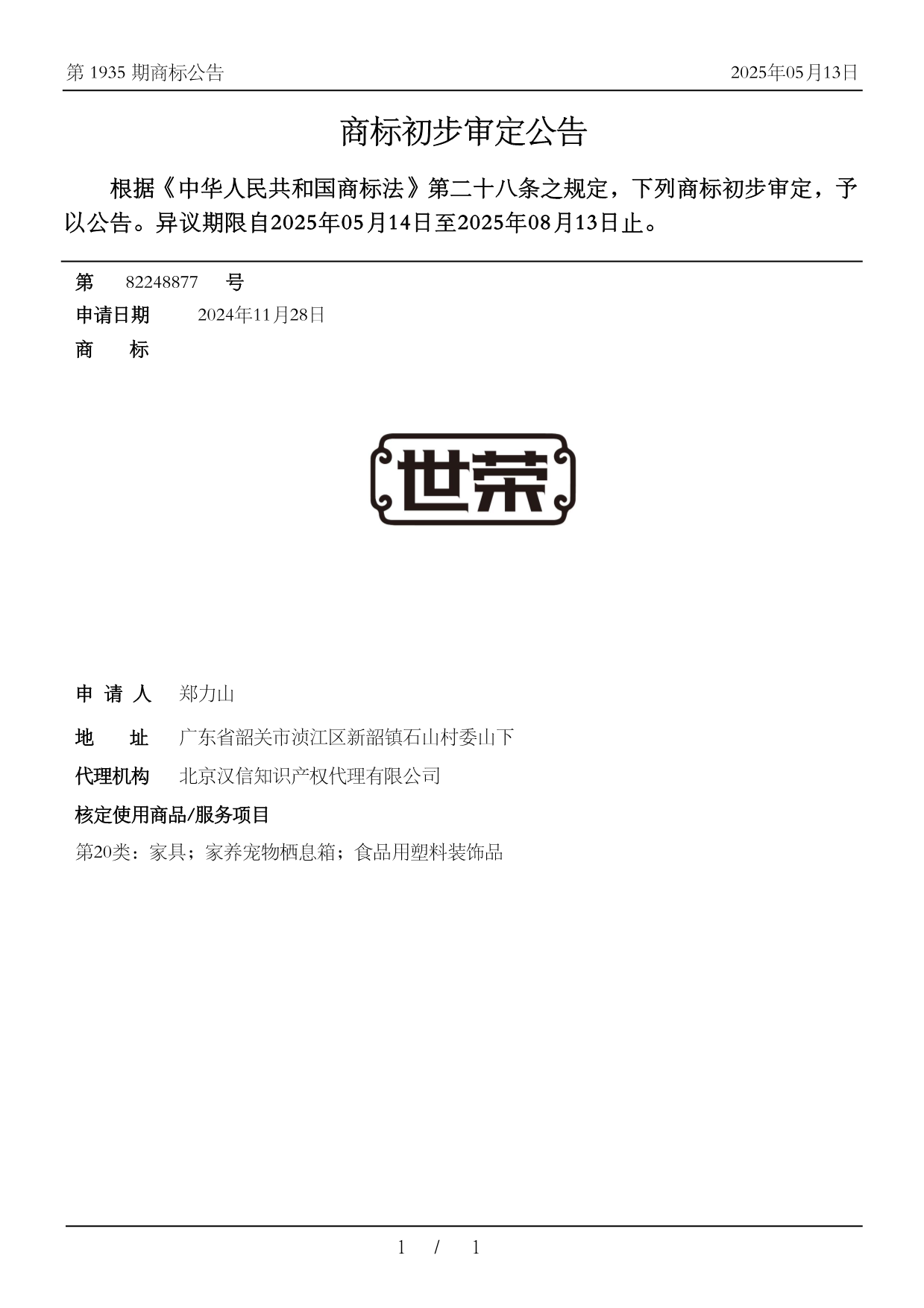 第 1935 期商标公告

2025年05月13日

商标初步审定公告

根据《中华人民共和国商标法》第二十八条之规定，下列商标初步审定，予以公告。异议期限自2025年05月14日至2025年08月13日止。

第 82248877 号

申请日期 2024年11月28日

商 标

世荣

申 请 人 郑力山

地 址 广东省韶关市浈江区新韶镇石山村委山下

代理机构 北京汉信知识产权代理有限公司

核定使用商品/服务项目

第20类：家具；家养宠物栖息箱；食品用塑料装饰品

1 / 1